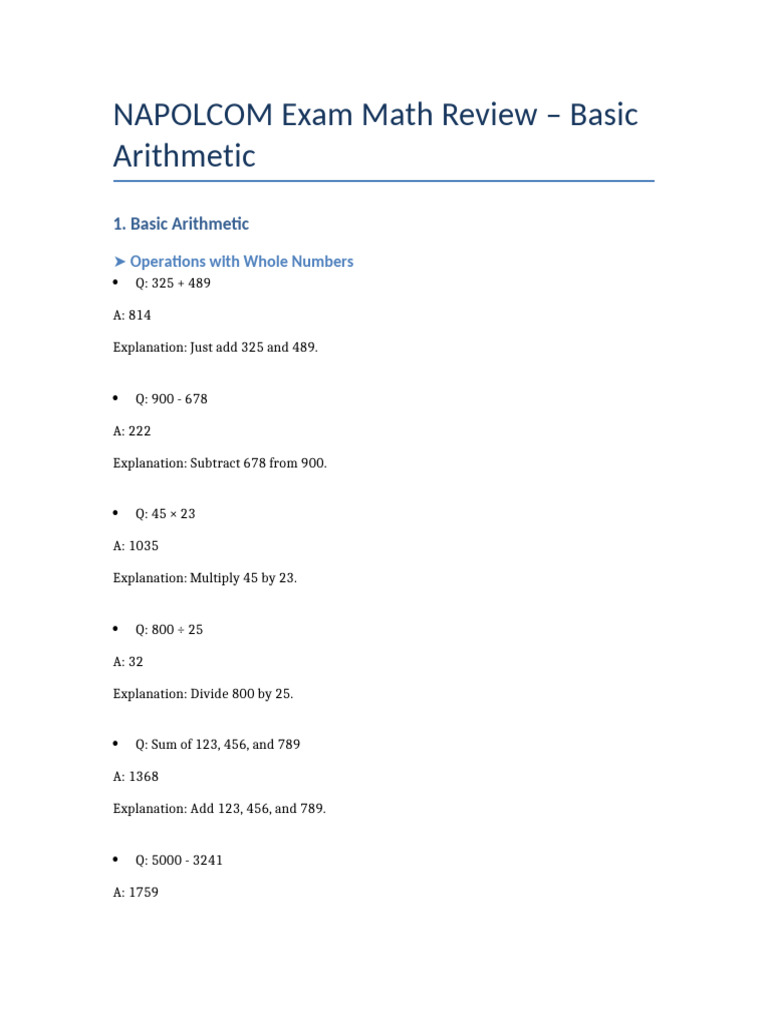 NAPOLCOM Exam Math Review – Basic Arithmetic

1. Basic Arithmetic

➤ Operations with Whole Numbers

• Q: 325 + 489

A: 814

Explanation: Just add 325 and 489.

• Q: 900 - 678

A: 222

Explanation: Subtract 678 from 900.

• Q: 45 × 23

A: 1035

Explanation: Multiply 45 by 23.

• Q: 800 ÷ 25

A: 32

Explanation: Divide 800 by 25.

• Q: Sum of 123, 456, and 789

A: 1368

Explanation: Add 123, 456, and 789.

• Q: 5000 - 3241

A: 1759